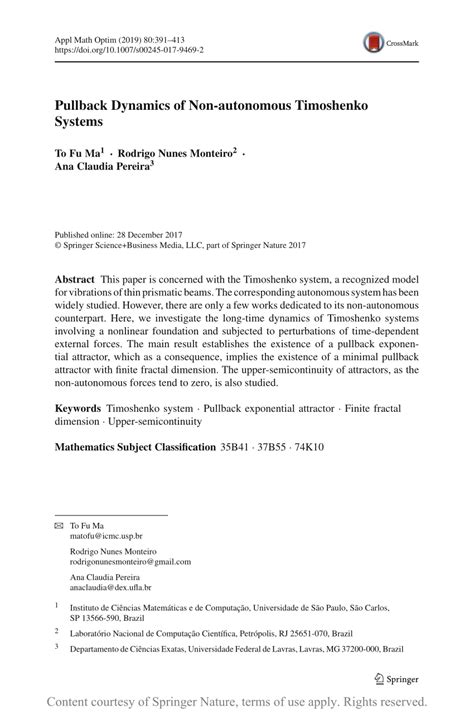 Appl Math Optim (2019) 80:391–413
https://doi.org/10.1007/s00245-017-9469-2

CrossMark

Pullback Dynamics of Non-autonomous Timoshenko Systems

To Fu Ma$^1$ · Rodrigo Nunes Monteiro$^2$ · Ana Claudia Pereira$^3$

Published online: 28 December 2017
© Springer Science+Business Media, LLC, part of Springer Nature 2017

Abstract This paper is concerned with the Timoshenko system, a recognized model for vibrations of thin prismatic beams. The corresponding autonomous system has been widely studied. However, there are only a few works dedicated to its non-autonomous counterpart. Here, we investigate the long-time dynamics of Timoshenko systems involving a nonlinear foundation and subjected to perturbations of time-dependent external forces. The main result establishes the existence of a pullback exponential attractor, which as a consequence, implies the existence of a minimal pullback attractor with finite fractal dimension. The upper-semicontinuity of attractors, as the non-autonomous forces tend to zero, is also studied.

Keywords Timoshenko system · Pullback exponential attractor · Finite fractal dimension · Upper-semicontinuity

Mathematics Subject Classification 35B41 · 37B55 · 74K10

✉ To Fu Ma
matofu@icmc.usp.br

Rodrigo Nunes Monteiro
rodrigonunesmonteiro@gmail.com

Ana Claudia Pereira
anaclaudia@dex.ufla.br

$^1$ Instituto de Ciências Matemáticas e de Computação, Universidade de São Paulo, São Carlos, SP 13566-590, Brazil

$^2$ Laboratório Nacional de Computação Científica, Petrópolis, RJ 25651-070, Brazil

$^3$ Departamento de Ciências Exatas, Universidade Federal de Lavras, Lavras, MG 37200-000, Brazil

Springer

Content courtesy of Springer Nature, terms of use apply. Rights reserved.